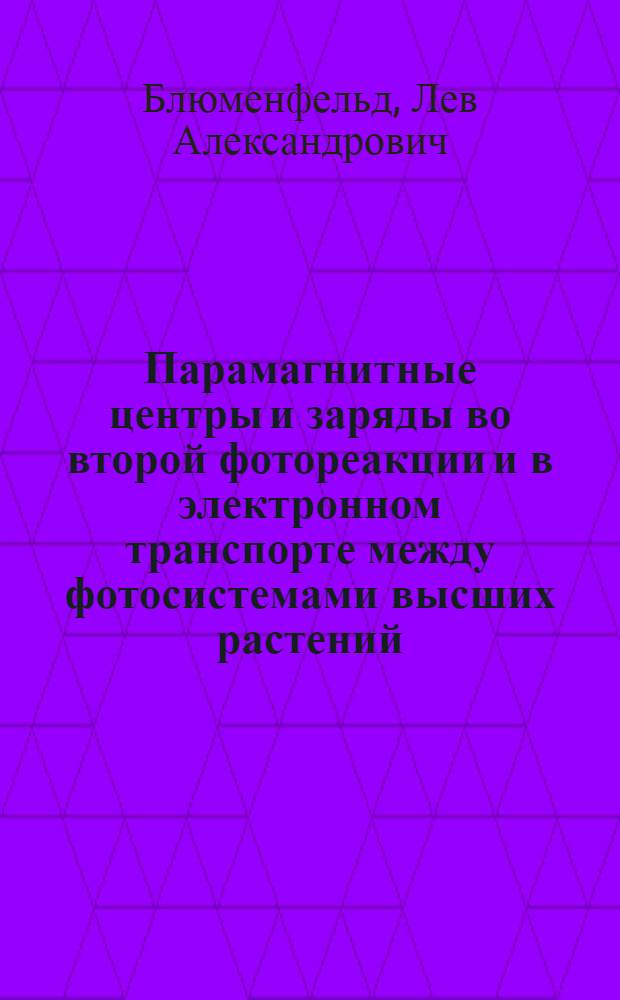 Блюменфельд, Лев Александрович

Парамагнитные центры и заряды во второй фотореакции и в электронном транспорте между фотосистемами высших растений